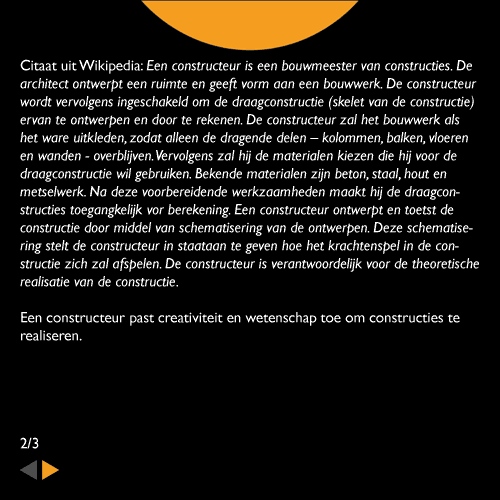 Citaat uit Wikipedia: Een constructeur is een bouwmeester van constructies. De architect ontwerpt een ruimte en geeft vorm aan een bouwwerk. De constructeur wordt vervolgens ingeschakeld om de draagconstructie (skelet van de constructie) ervan te ontwerpen en door te rekenen. De constructeur zal het bouwwerk als het ware uitkleden, zodat alleen de dragende delen – kolommen, balken, vloeren en wanden - overblijven. Vervolgens zal hij de materialen kiezen die hij voor de draagconstructie wil gebruiken. Bekende materialen zijn beton, staal, hout en metselwerk. Na deze voorbereidende werkzaamheden maakt hij de draagconstructies toegangkelijk vor berekening. Een constructeur ontwerpt en toetst de constructie door middel van schematisering van de ontwerpen. Deze schematisering stelt de constructeur in staataan te geven hoe het krachtenspel in de constructie zich zal afspelen. De constructeur is verantwoordelijk voor de theoretische realisatie van de constructie.

Een constructeur past creativiteit en wetenschap toe om constructies te realiseren.

2/3